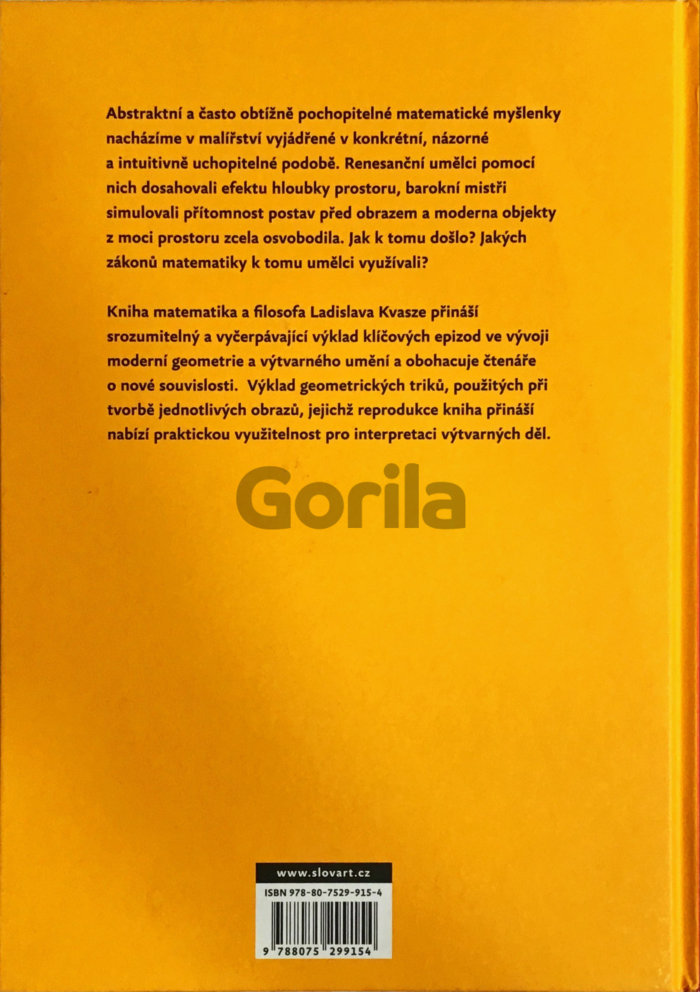 Abstraktní a často obtížně pochopitelné matematické myšlenky nacházíme v malířství vyjádřené v konkrétní, názorné a intuitivně uchopitelné podobě. Renesanční umělci pomocí nich dosahovali efektu hloubky prostoru, barokní mistři simulovali přítomnost postav před obrazem a moderna objekty z moci prostoru zcela osvobodila. Jak k tomu došlo? Jakých zákonů matematiky k tomu umělci využívali?

Kniha matematika a filosofa Ladislava Kvasze přináší srozumitelný a vyčerpávající výklad klíčových epizod ve vývoji moderní geometrie a výtvarného umění a obohacuje čtenáře o nové souvislosti. Výklad geometrických triků, použitých při tvorbě jednotlivých obrazů, jejichž reprodukce kniha přináší nabízí praktickou využitelnost pro interpretaci výtvarných děl.

www.slovart.cz

ISBN 978-80-7529-915-4

9 788075 299154

Gorila